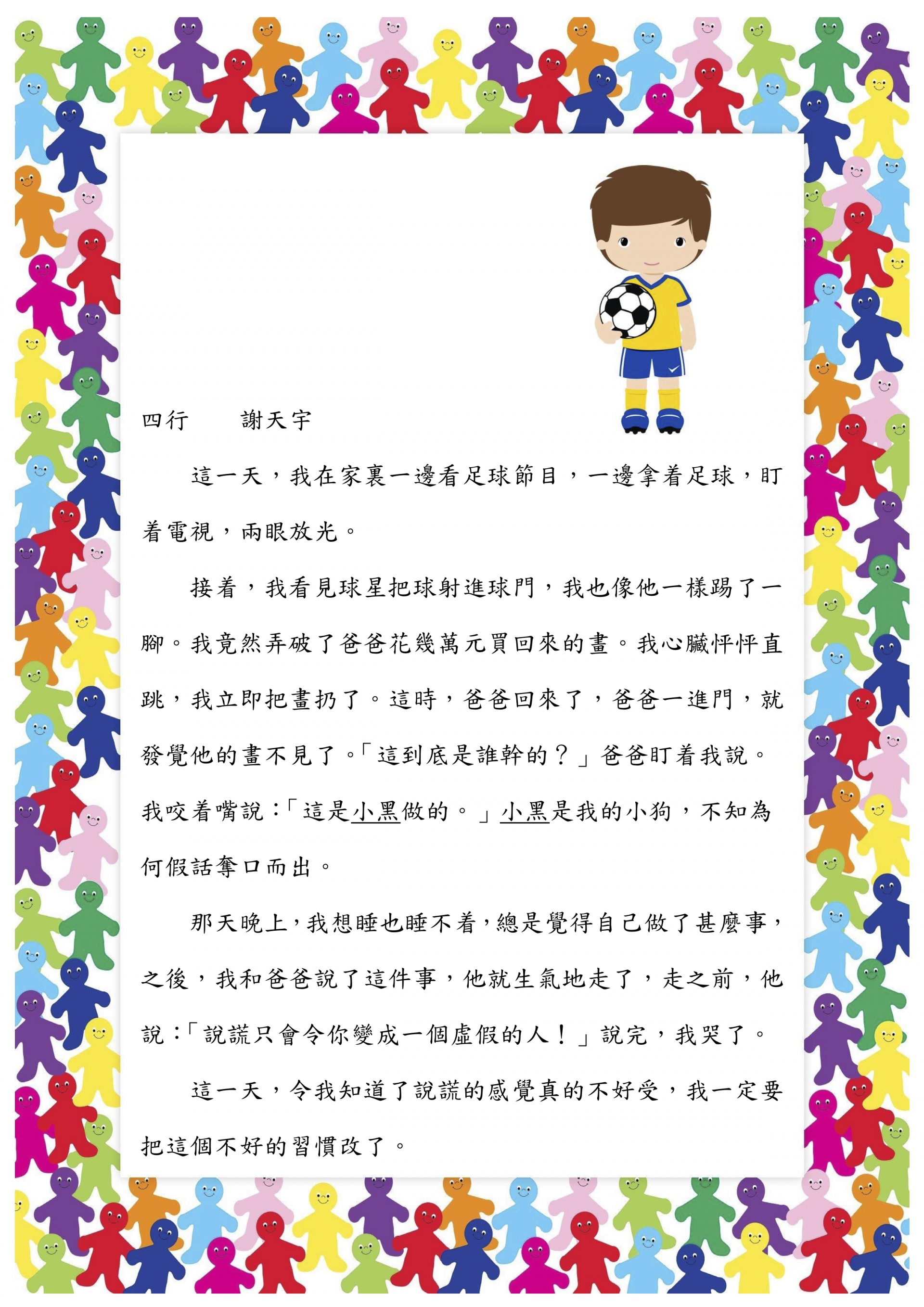 四行　　謝天宇

這一天，我在家裏一邊看足球節目，一邊拿着足球，盯着電視，兩眼放光。

接着，我看見球星把球射進球門，我也像他一樣踢了一腳。我竟然弄破了爸爸花幾萬元買回來的畫。我心臟怦怦直跳，我立即把畫扔了。這時，爸爸回來了，爸爸一進門，就發覺他的畫不見了。「這到底是誰幹的？」爸爸盯着我說。我咬着嘴說：「這是小黑做的。」小黑是我的小狗，不知為何假話奪口而出。

那天晚上，我想睡也睡不着，總是覺得自己做了甚麼事，之後，我和爸爸說了這件事，他就生氣地走了，走之前，他說：「說謊只會令你變成一個虛假的人！」說完，我哭了。

這一天，令我知道了說謊的感覺真的不好受，我一定要把這個不好的習慣改了。